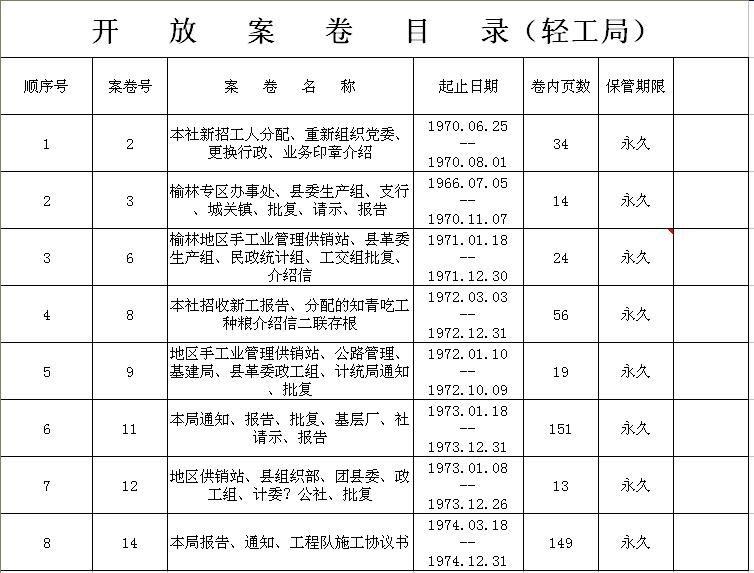 开 放 案 卷 目 录（轻工局）

| 顺序号 | 案卷号 | 案 卷 名 称 | 起止日期 | 卷内页数 | 保管期限 | |
|---|---|---|---|---|---|---|
| 1 | 2 | 本社新招工人分配、重新组织党委、更换行政、业务印章介绍 | 1970.06.25 -- 1970.08.01 | 34 | 永久 | |
| 2 | 3 | 榆林专区办事处、县委生产组、支行、城关镇、批复、请示、报告 | 1966.07.05 -- 1970.11.07 | 14 | 永久 | |
| 3 | 6 | 榆林地区手工业管理供销站、县革委生产组、民政统计组、工交组批复、介绍信 | 1971.01.18 -- 1971.12.30 | 24 | 永久 | |
| 4 | 8 | 本社招收新工报告、分配的知青吃工种粮介绍信二联存根 | 1972.03.03 -- 1972.12.31 | 56 | 永久 | |
| 5 | 9 | 地区手工业管理供销站、公路管理、基建局、县革委政工组、计统局通知、批复 | 1972.01.10 -- 1972.10.09 | 19 | 永久 | |
| 6 | 11 | 本局通知、报告、批复、基层厂、社请示、报告 | 1973.01.18 -- 1973.12.31 | 151 | 永久 | |
| 7 | 12 | 地区供销站、县组织部、团县委、政工组、计委？公社、批复 | 1973.01.08 -- 1973.12.26 | 13 | 永久 | |
| 8 | 14 | 本局报告、通知、工程队施工协议书 | 1974.03.18 -- 1974.12.31 | 149 | 永久 | |